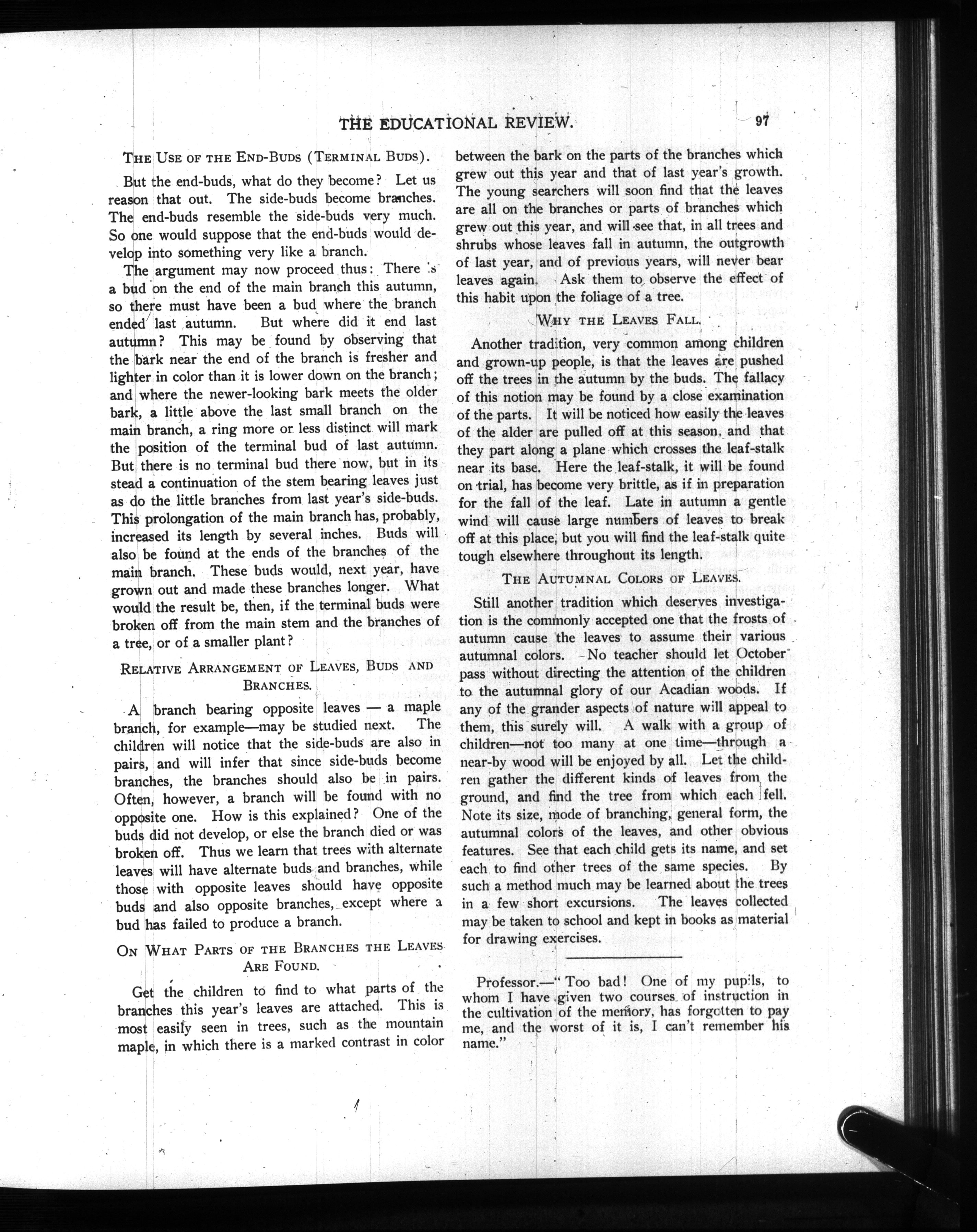 THE EDUCATIONAL REVIEW. 97

THE USE OF THE END-BUDS (TERMINAL BUDS).

But the end-buds, what do they become? Let us reason that out. The side-buds become branches. The end-buds resemble the side-buds very much. So one would suppose that the end-buds would develop into something very like a branch.

The argument may now proceed thus: There is a bud on the end of the main branch this autumn, so there must have been a bud where the branch ended last autumn. But where did it end last autumn? This may be found by observing that the bark near the end of the branch is fresher and lighter in color than it is lower down on the branch; and where the newer-looking bark meets the older bark, a little above the last small branch on the main branch, a ring more or less distinct will mark the position of the terminal bud of last autumn. But there is no terminal bud there now, but in its stead a continuation of the stem bearing leaves just as do the little branches from last year's side-buds. This prolongation of the main branch has, probably, increased its length by several inches. Buds will also be found at the ends of the branches of the main branch. These buds would, next year, have grown out and made these branches longer. What would the result be, then, if the terminal buds were broken off from the main stem and the branches of a tree, or of a smaller plant?

RELATIVE ARRANGEMENT OF LEAVES, BUDS AND BRANCHES.

A branch bearing opposite leaves — a maple branch, for example—may be studied next. The children will notice that the side-buds are also in pairs, and will infer that since side-buds become branches, the branches should also be in pairs. Often, however, a branch will be found with no opposite one. How is this explained? One of the buds did not develop, or else the branch died or was broken off. Thus we learn that trees with alternate leaves will have alternate buds and branches, while those with opposite leaves should have opposite buds and also opposite branches, except where a bud has failed to produce a branch.

ON WHAT PARTS OF THE BRANCHES THE LEAVES ARE FOUND.

Get the children to find to what parts of the branches this year's leaves are attached. This is most easily seen in trees, such as the mountain maple, in which there is a marked contrast in color between the bark on the parts of the branches which grew out this year and that of last year's growth. The young searchers will soon find that the leaves are all on the branches or parts of branches which grew out this year, and will see that, in all trees and shrubs whose leaves fall in autumn, the outgrowth of last year, and of previous years, will never bear leaves again. Ask them to observe the effect of this habit upon the foliage of a tree.

WHY THE LEAVES FALL.

Another tradition, very common among children and grown-up people, is that the leaves are pushed off the trees in the autumn by the buds. The fallacy of this notion may be found by a close examination of the parts. It will be noticed how easily the leaves of the alder are pulled off at this season, and that they part along a plane which crosses the leaf-stalk near its base. Here the leaf-stalk, it will be found on trial, has become very brittle, as if in preparation for the fall of the leaf. Late in autumn a gentle wind will cause large numbers of leaves to break off at this place, but you will find the leaf-stalk quite tough elsewhere throughout its length.

THE AUTUMNAL COLORS OF LEAVES.

Still another tradition which deserves investigation is the commonly accepted one that the frosts of autumn cause the leaves to assume their various autumnal colors. No teacher should let October pass without directing the attention of the children to the autumnal glory of our Acadian woods. If any of the grander aspects of nature will appeal to them, this surely will. A walk with a group of children—not too many at one time—through a near-by wood will be enjoyed by all. Let the children gather the different kinds of leaves from the ground, and find the tree from which each fell. Note its size, mode of branching, general form, the autumnal colors of the leaves, and other obvious features. See that each child gets its name, and set each to find other trees of the same species. By such a method much may be learned about the trees in a few short excursions. The leaves collected may be taken to school and kept in books as material for drawing exercises.

Professor.—"Too bad! One of my pupils, to whom I have given two courses of instruction in the cultivation of the memory, has forgotten to pay me, and the worst of it is, I can't remember his name."